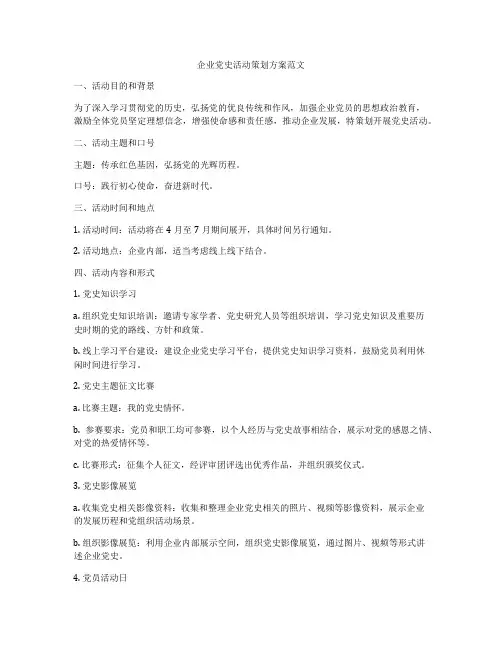 企业党史活动策划方案范文

一、活动目的和背景

为了深入学习贯彻党的历史，弘扬党的优良传统和作风，加强企业党员的思想政治教育，激励全体党员坚定理想信念，增强使命感和责任感，推动企业发展，特策划开展党史活动。

二、活动主题和口号

主题：传承红色基因，弘扬党的光辉历程。

口号：践行初心使命，奋进新时代。

三、活动时间和地点

1. 活动时间：活动将在 4 月至 7 月期间展开，具体时间另行通知。

2. 活动地点：企业内部，适当考虑线上线下结合。

四、活动内容和形式

1. 党史知识学习

a. 组织党史知识培训：邀请专家学者、党史研究人员等组织培训，学习党史知识及重要历史时期的党的路线、方针和政策。

b. 线上学习平台建设：建设企业党史学习平台，提供党史知识学习资料，鼓励党员利用休闲时间进行学习。

2. 党史主题征文比赛

a. 比赛主题：我的党史情怀。

b. 参赛要求：党员和职工均可参赛，以个人经历与党史故事相结合，展示对党的感恩之情、对党的热爱情怀等。

c. 比赛形式：征集个人征文，经评审团评选出优秀作品，并组织颁奖仪式。

3. 党史影像展览

a. 收集党史相关影像资料：收集和整理企业党史相关的照片、视频等影像资料，展示企业的发展历程和党组织活动场景。

b. 组织影像展览：利用企业内部展示空间，组织党史影像展览，通过图片、视频等形式讲述企业党史。

4. 党员活动日